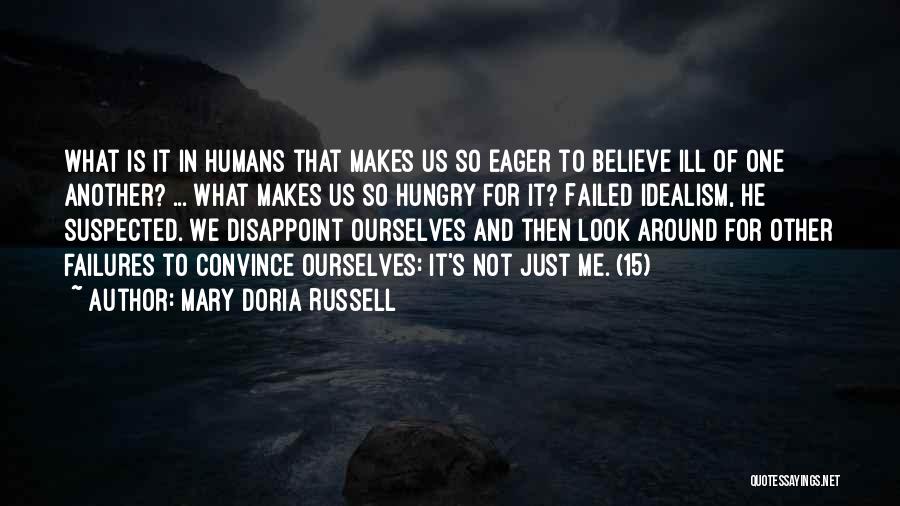 WHAT IS IT IN HUMANS THAT MAKES US SO EAGER TO BELIEVE ILL OF ONE ANOTHER? ... WHAT MAKES US SO HUNGRY FOR IT? FAILED IDEALISM, HE SUSPECTED. WE DISAPPOINT OURSELVES AND THEN LOOK AROUND FOR OTHER FAILURES TO CONVINCE OURSELVES: IT'S NOT JUST ME. (15)
~ AUTHOR: MARY DORIA RUSSELL

QUOTESSAYINGS.NET